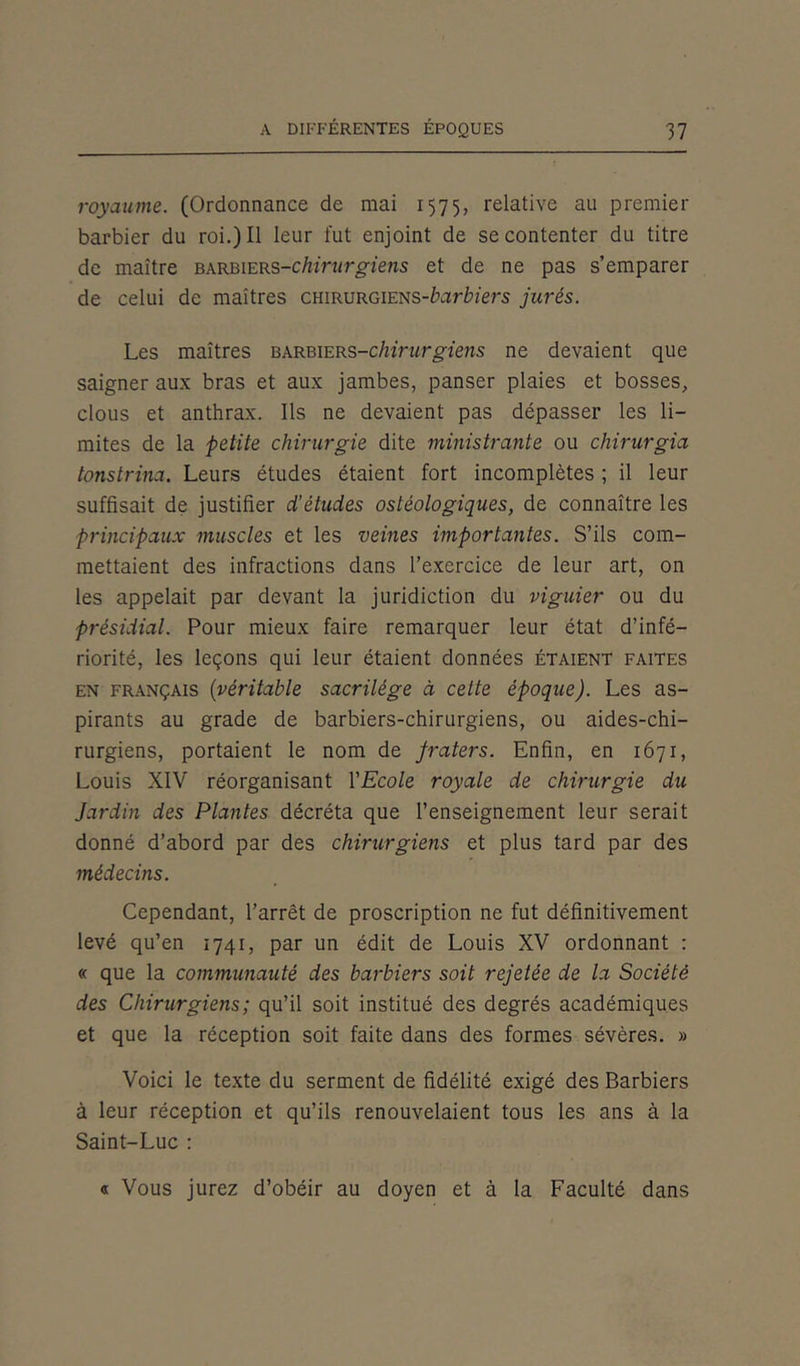 A DIFFÉRENTES ÉPOQUES 37

royaume. (Ordonnance de mai 1575, relative au premier barbier du roi.) Il leur fut enjoint de se contenter du titre de maître BARBIERS-chirurgiens et de ne pas s'emparer de celui de maîtres CHIRURGIENS-barbiers jurés.

Les maîtres BARBIERS-chirurgiens ne devaient que saigner aux bras et aux jambes, panser plaies et bosses, clous et anthrax. Ils ne devaient pas dépasser les limites de la petite chirurgie dite ministrante ou chirurgia tonstrina. Leurs études étaient fort incomplètes ; il leur suffisait de justifier d'études ostéologiques, de connaître les principaux muscles et les veines importantes. S'ils commettaient des infractions dans l'exercice de leur art, on les appelait par devant la juridiction du viguier ou du présidial. Pour mieux faire remarquer leur état d'infériorité, les leçons qui leur étaient données ÉTAIENT FAITES EN FRANÇAIS (véritable sacrilége à cette époque). Les aspirants au grade de barbiers-chirurgiens, ou aides-chirurgiens, portaient le nom de fraters. Enfin, en 1671, Louis XIV réorganisant l'Ecole royale de chirurgie du Jardin des Plantes décréta que l'enseignement leur serait donné d'abord par des chirurgiens et plus tard par des médecins.

Cependant, l'arrêt de proscription ne fut définitivement levé qu'en 1741, par un édit de Louis XV ordonnant : « que la communauté des barbiers soit rejetée de la Société des Chirurgiens; qu'il soit institué des degrés académiques et que la réception soit faite dans des formes sévères. »

Voici le texte du serment de fidélité exigé des Barbiers à leur réception et qu'ils renouvelaient tous les ans à la Saint-Luc :

« Vous jurez d'obéir au doyen et à la Faculté dans